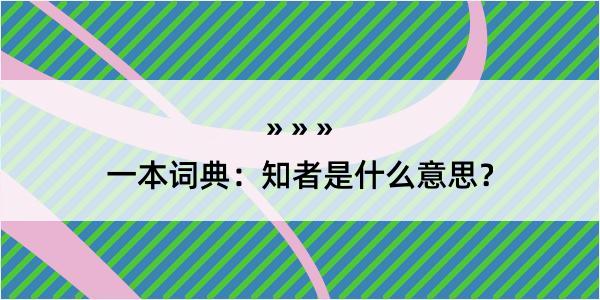 » » »
一本词典：知者是什么意思？